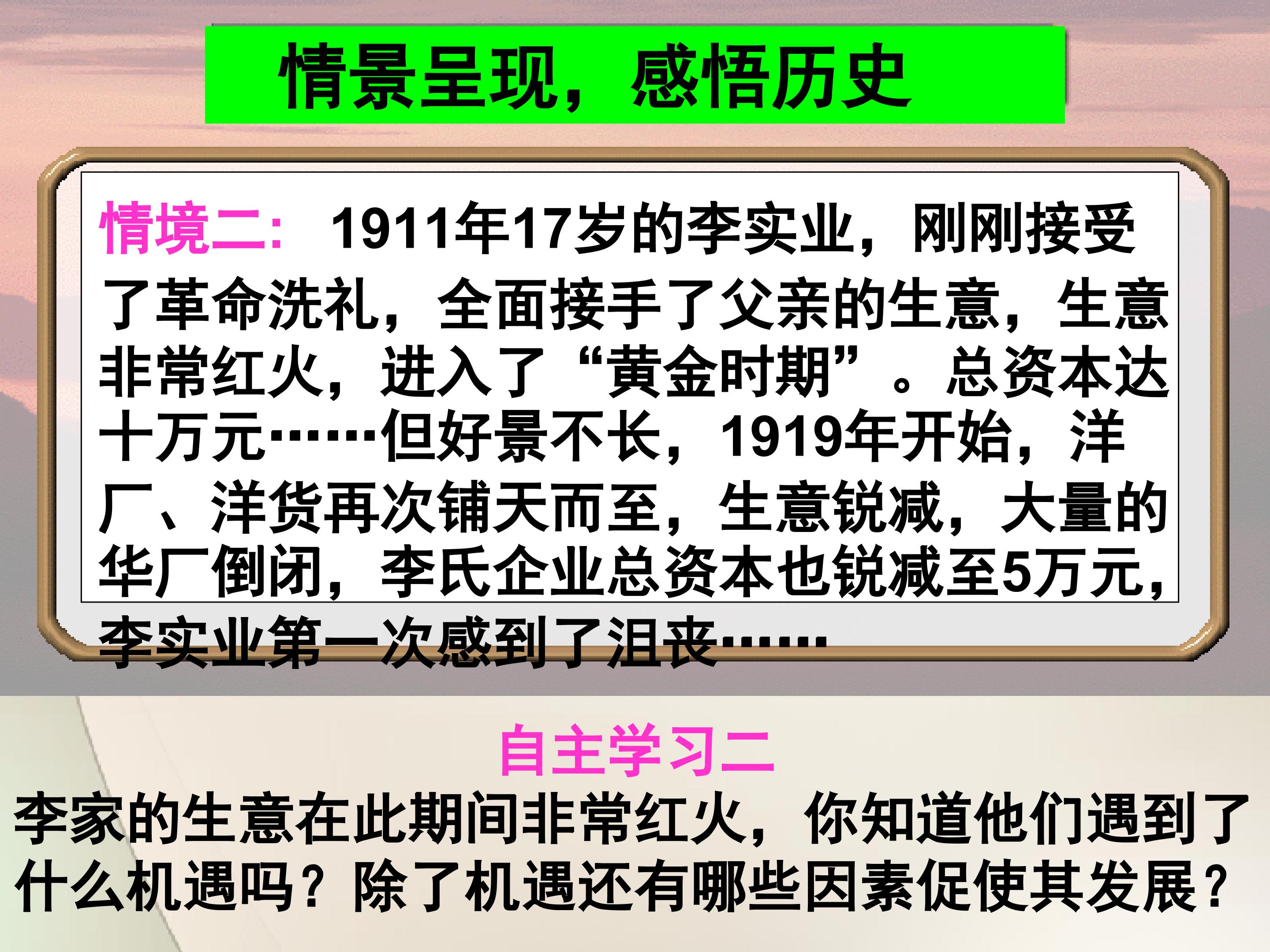 情景呈现，感悟历史

情境二：1911年17岁的李实业，刚刚接受了革命洗礼，全面接手了父亲的生意，生意非常红火，进入了“黄金时期”。总资本达十万元……但好景不长，1919年开始，洋厂、洋货再次铺天而至，生意锐减，大量的华厂倒闭，李氏企业总资本也锐减至5万元，李实业第一次感到了沮丧……

自主学习二

李家的生意在此期间非常红火，你知道他们遇到了什么机遇吗？除了机遇还有哪些因素促使其发展？